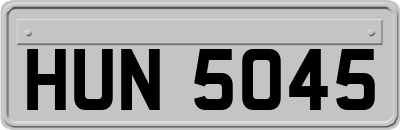 HUN 5045